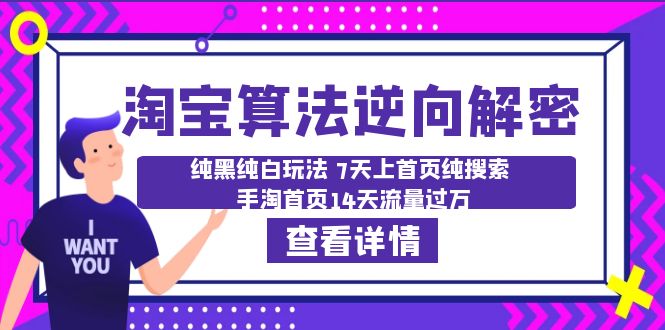 淘宝算法逆向解密

纯黑纯白玩法 7天上首页纯搜索
手淘首页14天流量过万

查看详情

I WANT YOU